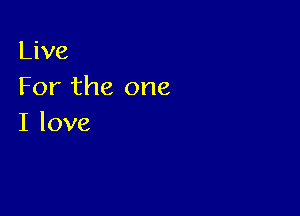 Live
For the one
I love